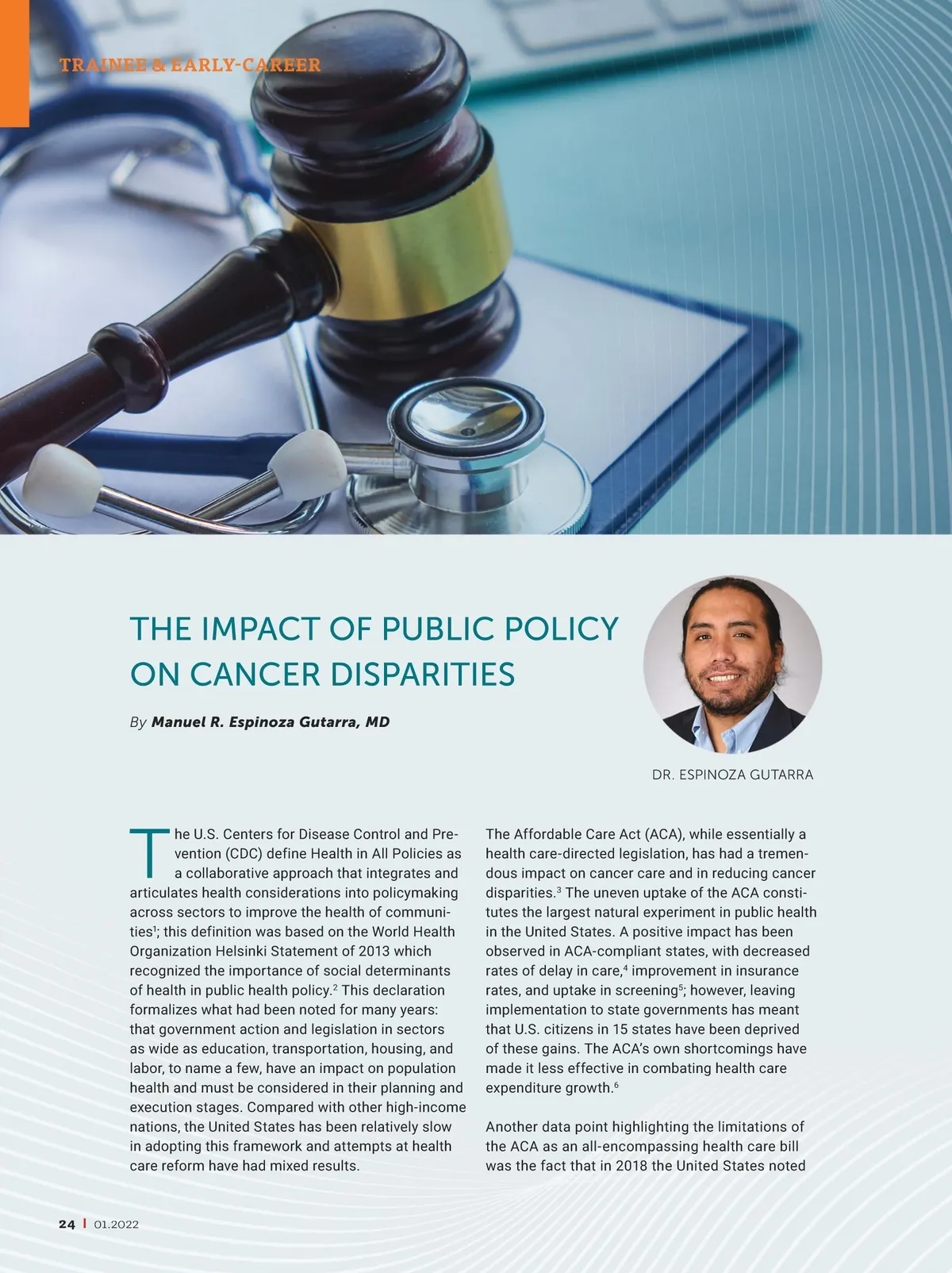 TRAINEE & EARLY-CAREER

THE IMPACT OF PUBLIC POLICY ON CANCER DISPARITIES

By Manuel R. Espinoza Gutarra, MD

DR. ESPINOZA GUTARRA

The U.S. Centers for Disease Control and Prevention (CDC) define Health in All Policies as a collaborative approach that integrates and articulates health considerations into policymaking across sectors to improve the health of communities$^1$; this definition was based on the World Health Organization Helsinki Statement of 2013 which recognized the importance of social determinants of health in public health policy.$^2$ This declaration formalizes what had been noted for many years: that government action and legislation in sectors as wide as education, transportation, housing, and labor, to name a few, have an impact on population health and must be considered in their planning and execution stages. Compared with other high-income nations, the United States has been relatively slow in adopting this framework and attempts at health care reform have had mixed results.

The Affordable Care Act (ACA), while essentially a health care-directed legislation, has had a tremendous impact on cancer care and in reducing cancer disparities.$^3$ The uneven uptake of the ACA constitutes the largest natural experiment in public health in the United States. A positive impact has been observed in ACA-compliant states, with decreased rates of delay in care,$^4$ improvement in insurance rates, and uptake in screening$^5$; however, leaving implementation to state governments has meant that U.S. citizens in 15 states have been deprived of these gains. The ACA's own shortcomings have made it less effective in combating health care expenditure growth.$^6$

Another data point highlighting the limitations of the ACA as an all-encompassing health care bill was the fact that in 2018 the United States noted

24 | 01.2022